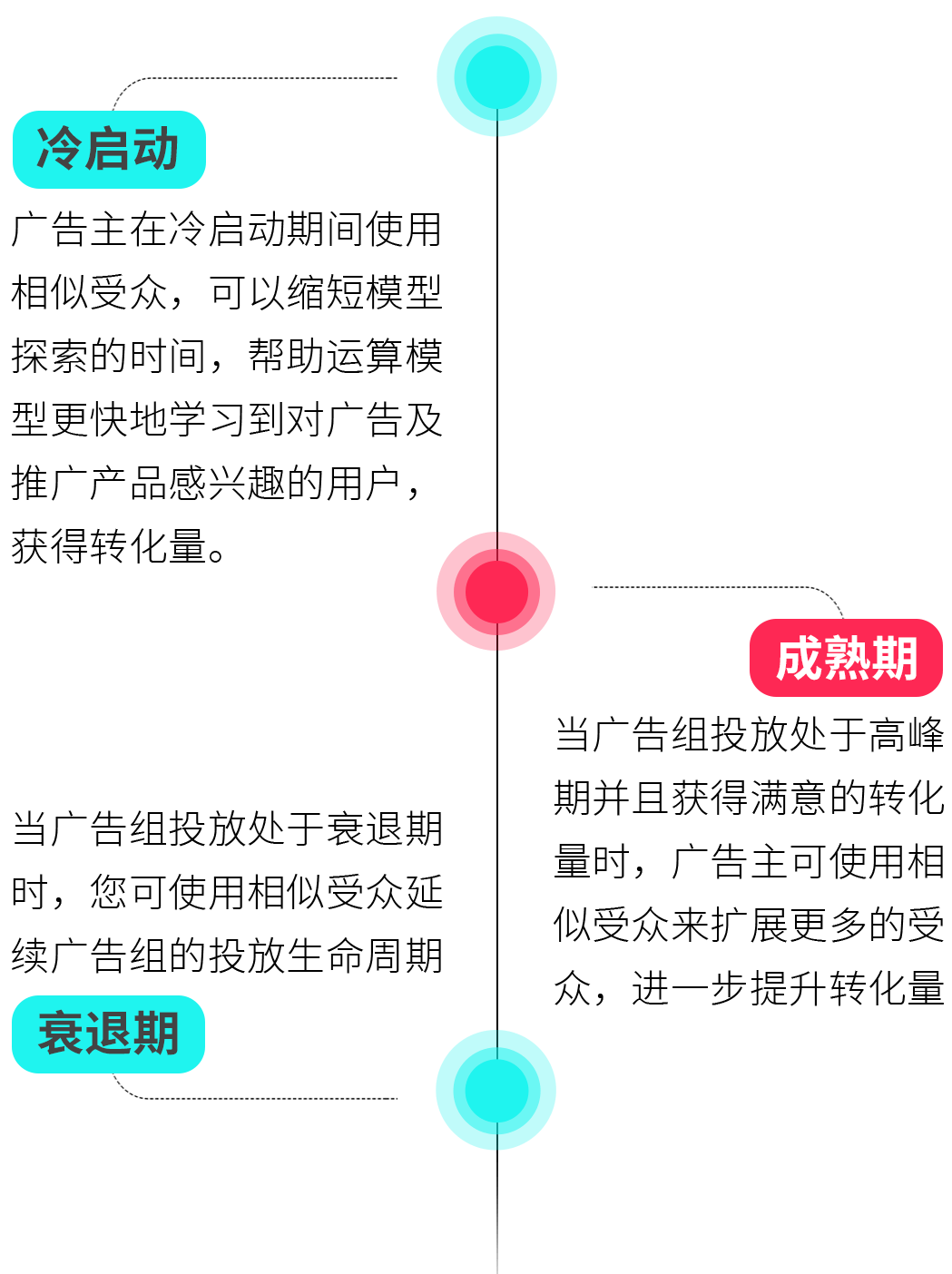 冷启动

广告主在冷启动期间使用相似受众，可以缩短模型探索的时间，帮助运算模型更快地学习到对广告及推广产品感兴趣的用户，获得转化量。

成熟期

当广告组投放处于高峰期并且获得满意的转化量时，广告主可使用相似受众来扩展更多的受众，进一步提升转化量

当广告组投放处于衰退期时，您可使用相似受众延续广告组的投放生命周期

衰退期